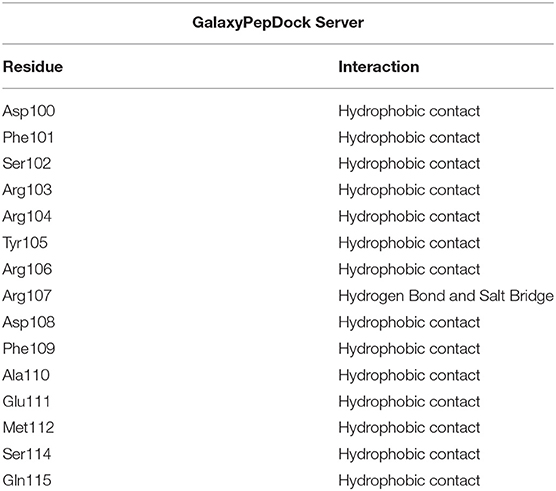 GalaxyPepDock Server

| Residue | Interaction |
|---|---|
| Asp100 | Hydrophobic contact |
| Phe101 | Hydrophobic contact |
| Ser102 | Hydrophobic contact |
| Arg103 | Hydrophobic contact |
| Arg104 | Hydrophobic contact |
| Tyr105 | Hydrophobic contact |
| Arg106 | Hydrophobic contact |
| Arg107 | Hydrogen Bond and Salt Bridge |
| Asp108 | Hydrophobic contact |
| Phe109 | Hydrophobic contact |
| Ala110 | Hydrophobic contact |
| Glu111 | Hydrophobic contact |
| Met112 | Hydrophobic contact |
| Ser114 | Hydrophobic contact |
| Gln115 | Hydrophobic contact |